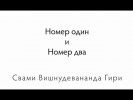 Номер один
и
Номер два

Свами Вишнудевананда Гири